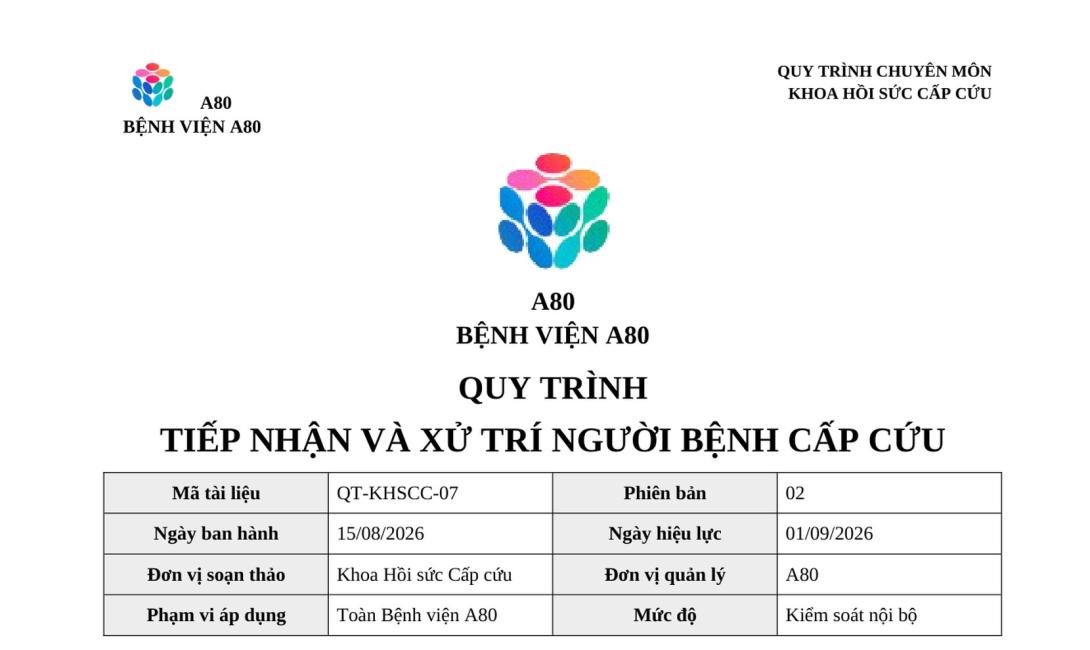 A80
BỆNH VIỆN A80

QUY TRÌNH CHUYÊN MÔN
KHOA HỒI SỨC CẤP CỨU

A80
BỆNH VIỆN A80

QUY TRÌNH
TIẾP NHẬN VÀ XỬ TRÍ NGƯỜI BỆNH CẤP CỨU

| Mã tài liệu | QT-KHSCC-07 | Phiên bản | 02 |
|---|---|---|---|
| Ngày ban hành | 15/08/2026 | Ngày hiệu lực | 01/09/2026 |
| Đơn vị soạn thảo | Khoa Hồi sức Cấp cứu | Đơn vị quản lý | A80 |
| Phạm vi áp dụng | Toàn Bệnh viện A80 | Mức độ | Kiểm soát nội bộ |